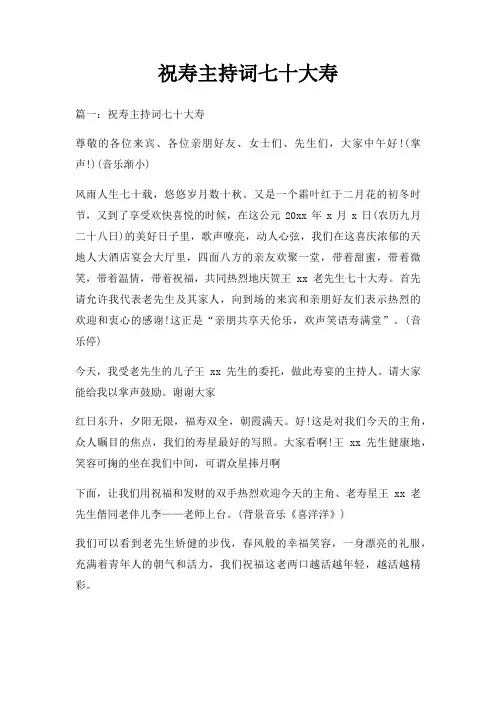 祝寿主持词七十大寿

篇一：祝寿主持词七十大寿

尊敬的各位来宾、各位亲朋好友、女士们、先生们，大家中午好!(掌声!)(音乐渐小)

风雨人生七十载，悠悠岁月数十秋。又是一个霜叶红于二月花的初冬时节，又到了享受欢快喜悦的时候，在这公元 20xx 年 x 月 x 日(农历九月二十八日)的美好日子里，歌声嘹亮，动人心弦，我们在这喜庆浓郁的天地人大酒店宴会大厅里，四面八方的亲友欢聚一堂，带着甜蜜，带着微笑，带着温情，带着祝福，共同热烈地庆贺王 xx 老先生七十大寿。首先请允许我代表老先生及其家人，向到场的来宾和亲朋好友们表示热烈的欢迎和衷心的感谢!这正是“亲朋共享天伦乐，欢声笑语寿满堂”。(音乐停)

今天，我受老先生的儿子王 xx 先生的委托，做此寿宴的主持人。请大家能给我以掌声鼓励。谢谢大家

红日东升，夕阳无限，福寿双全，朝霞满天。好!这是对我们今天的主角，众人瞩目的焦点，我们的寿星最好的写照。大家看啊!王 xx 先生健康地，笑容可掬的坐在我们中间，可谓众星捧月啊

下面，让我们用祝福和发财的双手热烈欢迎今天的主角、老寿星王 xx 老先生偕同老伴儿李——老师上台。(背景音乐《喜洋洋》)

我们可以看到老先生矫健的步伐，春风般的幸福笑容，一身漂亮的礼服，充满着青年人的朝气和活力，我们祝福这老两口越活越年轻，越活越精彩。